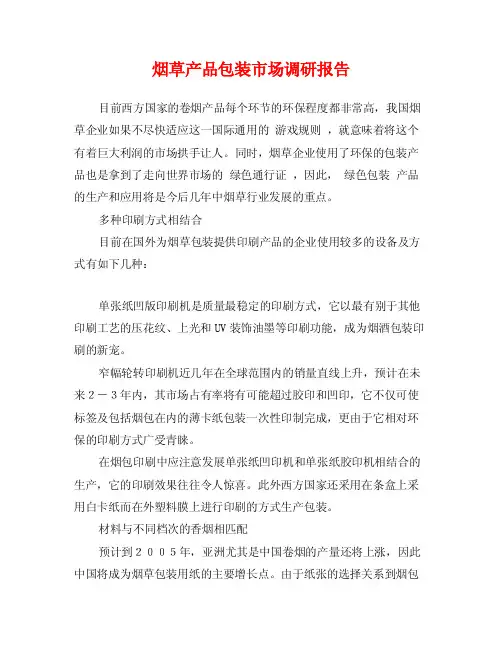 烟草产品包装市场调研报告

目前西方国家的卷烟产品每个环节的环保程度都非常高，我国烟草企业如果不尽快适应这一国际通用的 游戏规则 ，就意味着将这个有着巨大利润的市场拱手让人。同时，烟草企业使用了环保的包装产品也是拿到了走向世界市场的 绿色通行证 ，因此， 绿色包装 产品的生产和应用将是今后几年中烟草行业发展的重点。

多种印刷方式相结合

目前在国外为烟草包装提供印刷产品的企业使用较多的设备及方式有如下几种：

单张纸凹版印刷机是质量最稳定的印刷方式，它以最有别于其他印刷工艺的压花纹、上光和UV装饰油墨等印刷功能，成为烟酒包装印刷的新宠。

窄幅轮转印刷机近几年在全球范围内的销量直线上升，预计在未来２－３年内，其市场占有率将有可能超过胶印和凹印，它不仅可使标签及包括烟包在内的薄卡纸包装一次性印制完成，更由于它相对环保的印刷方式广受青睐。

在烟包印刷中应注意发展单张纸凹印机和单张纸胶印机相结合的生产，它的印刷效果往往令人惊喜。此外西方国家还采用在条盒上采用白卡纸而在外塑料膜上进行印刷的方式生产包装。

材料与不同档次的香烟相匹配

预计到２００５年，亚洲尤其是中国卷烟的产量还将上涨，因此中国将成为烟草包装用纸的主要增长点。由于纸张的选择关系到烟包